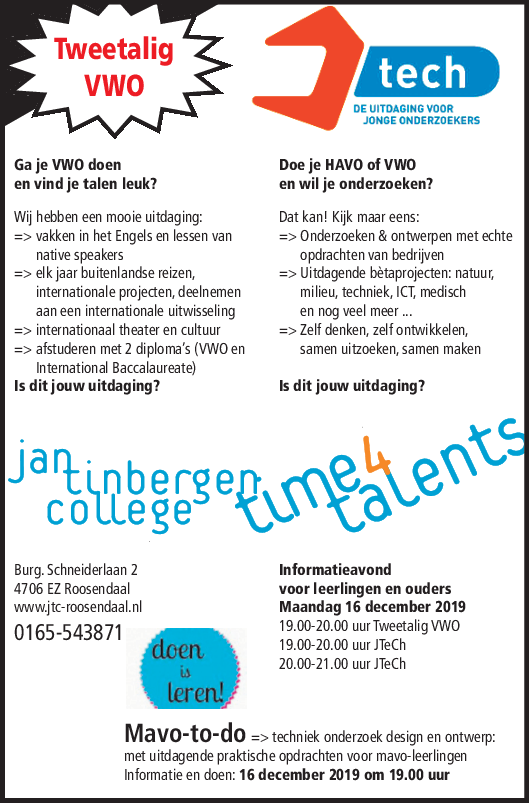 Tweetalig VWO

tech
DE UITDAGING VOOR
JONGE ONDERZOEKERS

Ga je VWO doen
en vind je talen leuk?

Wij hebben een mooie uitdaging:
=> vakken in het Engels en lessen van native speakers
=> elk jaar buitenlandse reizen, internationale projecten, deelnemen aan een internationale uitwisseling
=> internationaal theater en cultuur
=> afstuderen met 2 diploma's (VWO en International Baccalaureate)
Is dit jouw uitdaging?

Doe je HAVO of VWO
en wil je onderzoeken?

Dat kan! Kijk maar eens:
=> Onderzoeken & ontwerpen met echte opdrachten van bedrijven
=> Uitdagende bètaprojecten: natuur, milieu, techniek, ICT, medisch en nog veel meer ...
=> Zelf denken, zelf ontwikkelen, samen uitzoeken, samen maken

Is dit jouw uitdaging?

jan tinbergen college
time4talents

Burg. Schneiderlaan 2
4706 EZ Roosendaal
www.jtc-roosendaal.nl
0165-543871

doen is leren!

Informatieavond
voor leerlingen en ouders
Maandag 16 december 2019
19.00-20.00 uur Tweetalig VWO
19.00-20.00 uur JTeCh
20.00-21.00 uur JTeCh

Mavo-to-do => techniek onderzoek design en ontwerp: met uitdagende praktische opdrachten voor mavo-leerlingen
Informatie en doen: 16 december 2019 om 19.00 uur